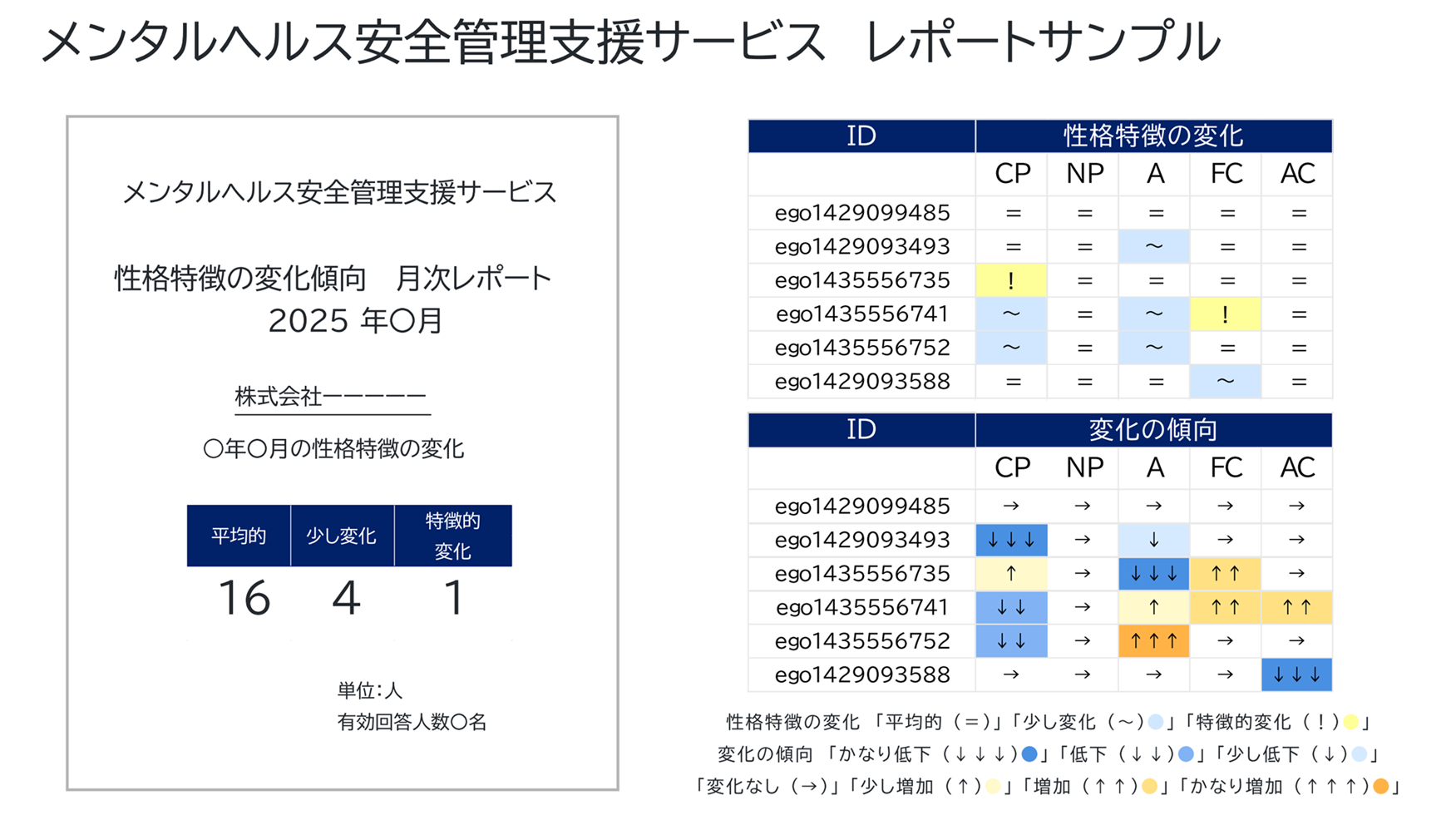 メンタルヘルス安全管理支援サービス　レポートサンプル

メンタルヘルス安全管理支援サービス

性格特徴の変化傾向　月次レポート
2025 年〇月

株式会社ーーーーー

〇年〇月の性格特徴の変化

| 平均的 | 少し変化 | 特徴的変化 |
|---|---|---|
| 16 | 4 | 1 |

単位：人
有効回答人数〇名

| ID | 性格特徴の変化 | | | | |
|---|---|---|---|---|---|
| | CP | NP | A | FC | AC |
| ego1429099485 | = | = | = | = | = |
| ego1429093493 | = | = | ~ | = | = |
| ego1435556735 | ! | = | = | = | = |
| ego1435556741 | ~ | = | ~ | ! | = |
| ego1435556752 | ~ | = | ~ | = | = |
| ego1429093588 | = | = | = | ~ | = |

| ID | 変化の傾向 | | | | |
|---|---|---|---|---|---|
| | CP | NP | A | FC | AC |
| ego1429099485 | → | → | → | → | → |
| ego1429093493 | ↓↓↓ | → | ↓ | → | → |
| ego1435556735 | ↑ | → | ↓↓↓ | ↑↑ | → |
| ego1435556741 | ↓↓ | → | ↑ | ↑↑ | ↑↑ |
| ego1435556752 | ↓↓ | → | ↑↑↑ | → | → |
| ego1429093588 | → | → | → | → | ↓↓↓ |

性格特徴の変化 「平均的（＝）」「少し変化（～）」「特徴的変化（！）」
変化の傾向 「かなり低下（↓↓↓）」「低下（↓↓）」「少し低下（↓）」
「変化なし（→）」「少し増加（↑）」「増加（↑↑）」「かなり増加（↑↑↑）」